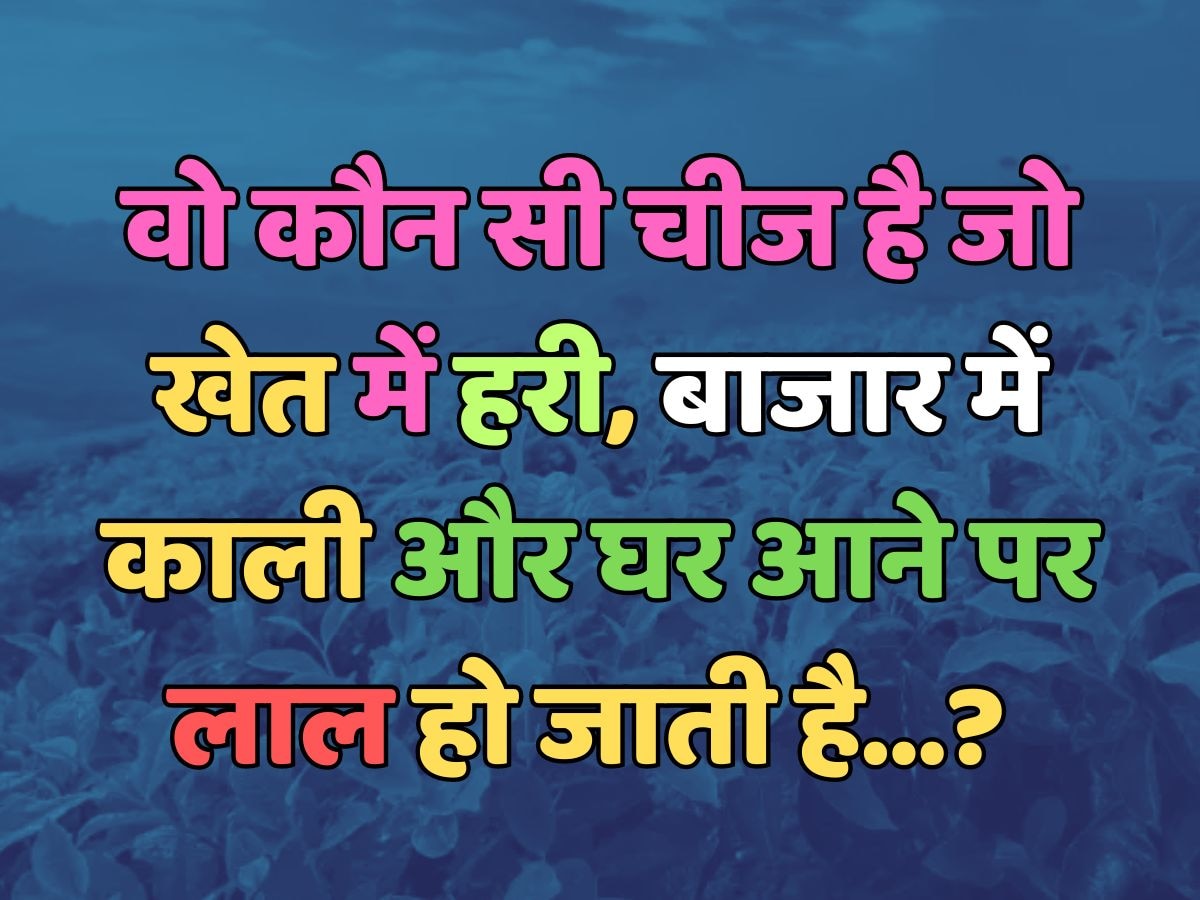 वो कौन सी चीज है जो खेत में हरी, बाजार में काली और घर आने पर लाल हो जाती है...?